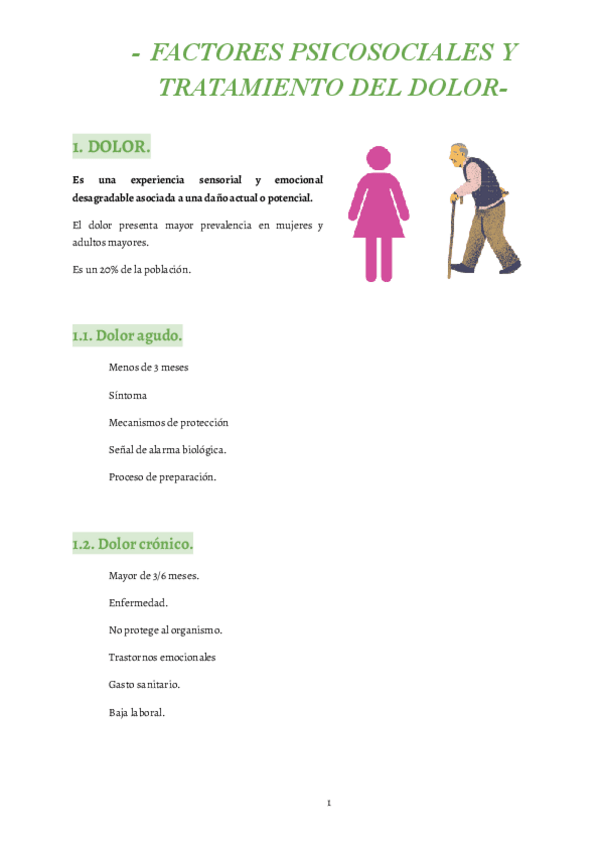 - FACTORES PSICOSOCIALES Y TRATAMIENTO DEL DOLOR-

1. DOLOR.

Es una experiencia sensorial y emocional desagradable asociada a una daño actual o potencial.

El dolor presenta mayor prevalencia en mujeres y adultos mayores.

Es un 20% de la población.

1.1. Dolor agudo.

Menos de 3 meses

Síntoma

Mecanismos de protección

Señal de alarma biológica.

Proceso de preparación.

1.2. Dolor crónico.

Mayor de 3/6 meses.

Enfermedad.

No protege al organismo.

Trastornos emocionales

Gasto sanitario.

Baja laboral.

1